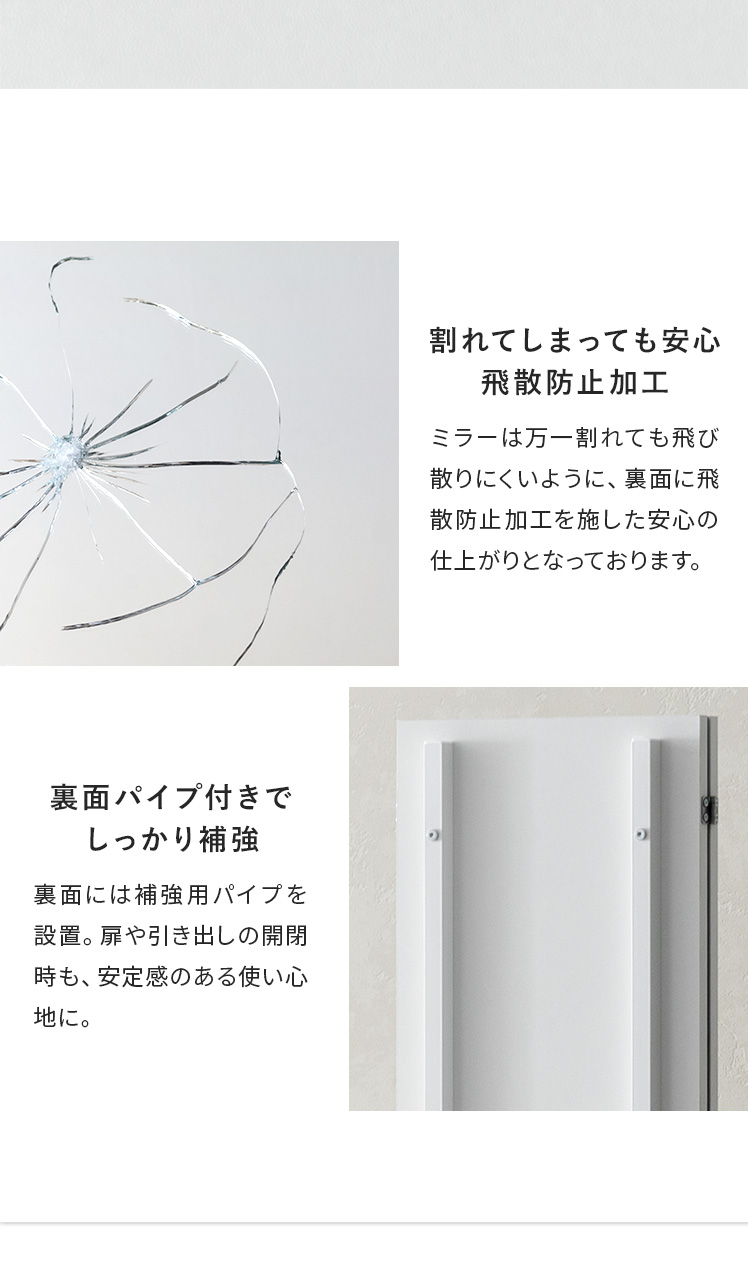 割れてしまっても安心
飛散防止加工

ミラーは万一割れても飛び散りにくいように、裏面に飛散防止加工を施した安心の仕上がりとなっております。

裏面パイプ付きで
しっかり補強

裏面には補強用パイプを設置。扉や引き出しの開閉時も、安定感のある使い心地に。